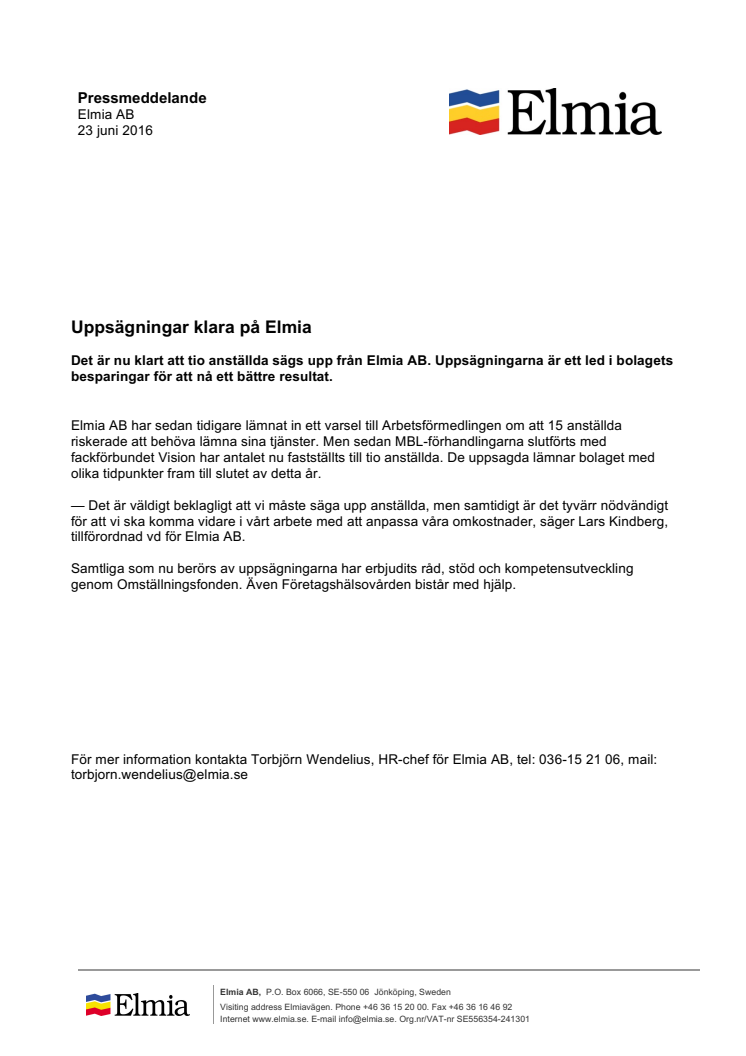 Pressmeddelande
Elmia AB
23 juni 2016

Elmia

Uppsägningar klara på Elmia

Det är nu klart att tio anställda sägs upp från Elmia AB. Uppsägningarna är ett led i bolagets besparingar för att nå ett bättre resultat.

Elmia AB har sedan tidigare lämnat in ett varsel till Arbetsförmedlingen om att 15 anställda riskerade att behöva lämna sina tjänster. Men sedan MBL-förhandlingarna slutförts med fackförbundet Vision har antalet nu fastställts till tio anställda. De uppsagda lämnar bolaget med olika tidpunkter fram till slutet av detta år.

— Det är väldigt beklagligt att vi måste säga upp anställda, men samtidigt är det tyvärr nödvändigt för att vi ska komma vidare i vårt arbete med att anpassa våra omkostnader, säger Lars Kindberg, tillförordnad vd för Elmia AB.

Samtliga som nu berörs av uppsägningarna har erbjudits råd, stöd och kompetensutveckling genom Omställningsfonden. Även Företagshälsovården bistår med hjälp.

För mer information kontakta Torbjörn Wendelius, HR-chef för Elmia AB, tel: 036-15 21 06, mail: torbjorn.wendelius@elmia.se

Elmia

Elmia AB, P.O. Box 6066, SE-550 06 Jönköping, Sweden
Visiting address Elmiavägen. Phone +46 36 15 20 00. Fax +46 36 16 46 92
Internet www.elmia.se. E-mail info@elmia.se. Org.nr/VAT-nr SE556354-241301